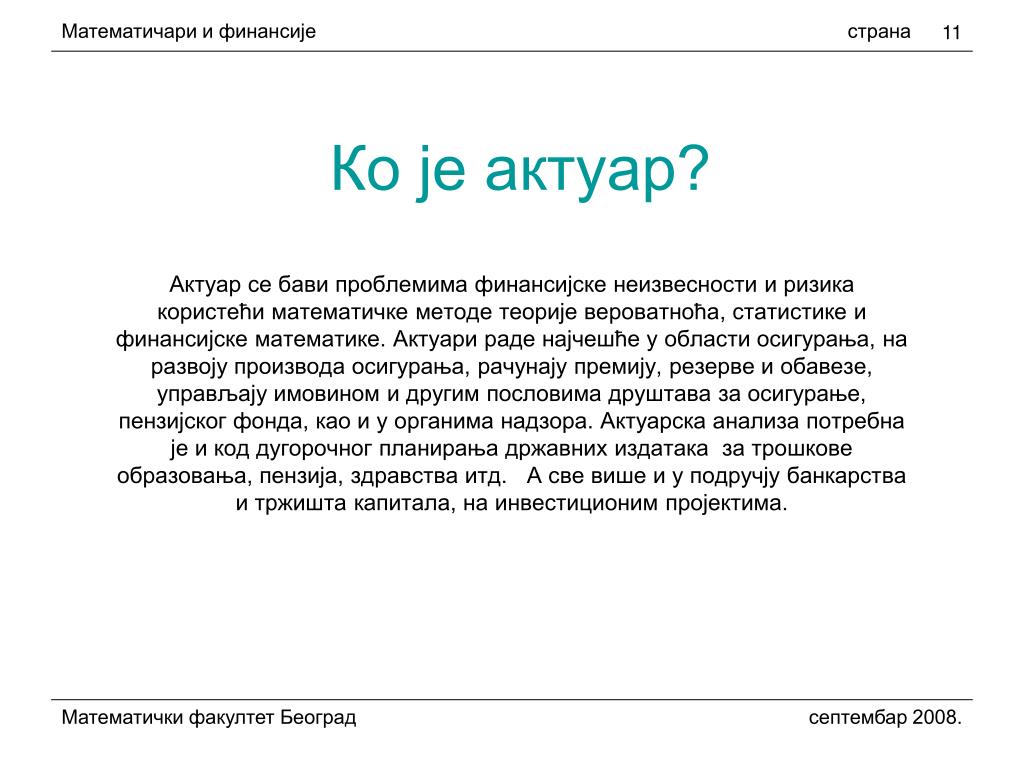 Математичари и финансије страна 11

Ко је актуар?

Актуар се бави проблемима финансијске неизвесности и ризика користећи математичке методе теорије вероватноћа, статистике и финансијске математике. Актуари раде најчешће у области осигурања, на развоју производа осигурања, рачунају премију, резерве и обавезе, управљају имовином и другим пословима друштава за осигурање, пензијског фонда, као и у органима надзора. Актуарска анализа потребна је и код дугорочног планирања државних издатака за трошкове образовања, пензија, здравства итд. А све више и у подручју банкарства и тржишта капитала, на инвестиционим пројектима.

Математички факултет Београд септембар 2008.